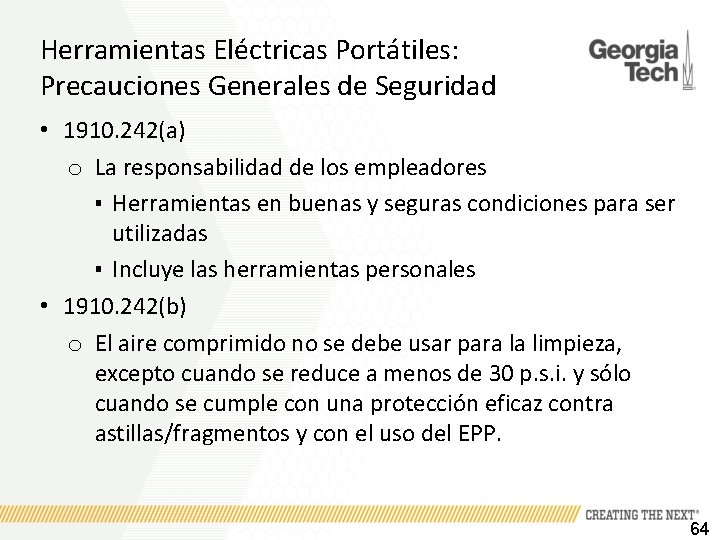 Herramientas Eléctricas Portátiles: Precauciones Generales de Seguridad

Georgia Tech

• 1910.242(a)
  o La responsabilidad de los empleadores
    ▪ Herramientas en buenas y seguras condiciones para ser utilizadas
    ▪ Incluye las herramientas personales
• 1910.242(b)
  o El aire comprimido no se debe usar para la limpieza, excepto cuando se reduce a menos de 30 p.s.i. y sólo cuando se cumple con una protección eficaz contra astillas/fragmentos y con el uso del EPP.

CREATING THE NEXT®

64